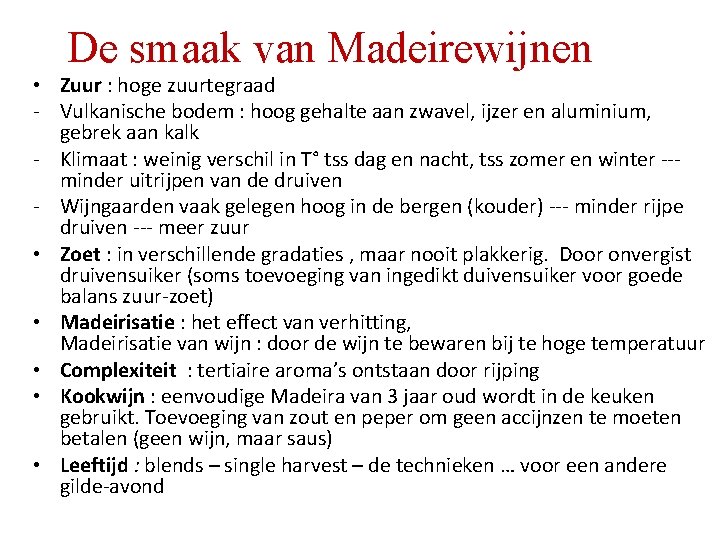 De smaak van Madeirewijnen

• Zuur : hoge zuurtegraad
- Vulkanische bodem : hoog gehalte aan zwavel, ijzer en aluminium, gebrek aan kalk
- Klimaat : weinig verschil in T° tss dag en nacht, tss zomer en winter --- minder uitrijpen van de druiven
- Wijngaarden vaak gelegen hoog in de bergen (kouder) --- minder rijpe druiven --- meer zuur
• Zoet : in verschillende gradaties , maar nooit plakkerig. Door onvergist druivensuiker (soms toevoeging van ingedikt duivensuiker voor goede balans zuur-zoet)
• Madeirisatie : het effect van verhitting, Madeirisatie van wijn : door de wijn te bewaren bij te hoge temperatuur
• Complexiteit : tertiaire aroma's ontstaan door rijping
• Kookwijn : eenvoudige Madeira van 3 jaar oud wordt in de keuken gebruikt. Toevoeging van zout en peper om geen accijnzen te moeten betalen (geen wijn, maar saus)
• Leeftijd : blends – single harvest – de technieken … voor een andere gilde-avond